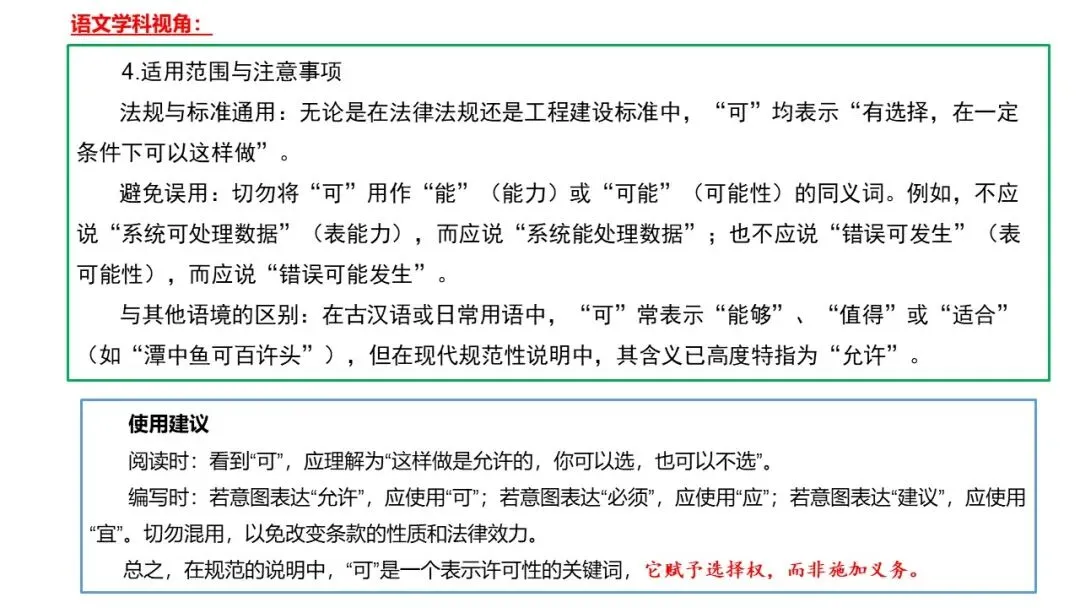 语文学科视角：

4.适用范围与注意事项

法规与标准通用：无论是在法律法规还是工程建设标准中，“可”均表示“有选择，在一定条件下可以这样做”。

避免误用：切勿将“可”用作“能”（能力）或“可能”（可能性）的同义词。例如，不应说“系统可处理数据”（表能力），而应说“系统能处理数据”；也不应说“错误可发生”（表可能性），而应说“错误可能发生”。

与其他语境的区别：在古汉语或日常用语中，“可”常表示“能够”、“值得”或“适合”（如“潭中鱼可百许头”），但在现代规范性说明中，其含义已高度特指为“允许”。

使用建议

阅读时：看到“可”，应理解为“这样做是允许的，你可以选，也可以不选”。

编写时：若意图表达“允许”，应使用“可”；若意图表达“必须”，应使用“应”；若意图表达“建议”，应使用“宜”。切勿混用，以免改变条款的性质和法律效力。

总之，在规范的说明中，“可”是一个表示许可性的关键词，它赋予选择权，而非施加义务。